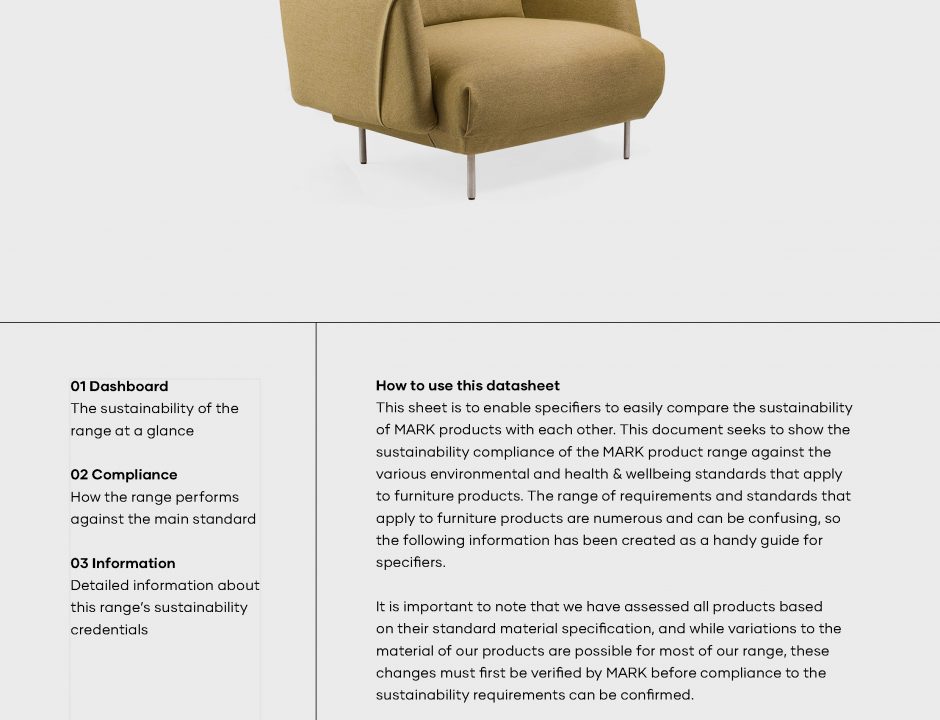 01 Dashboard
The sustainability of the range at a glance

02 Compliance
How the range performs against the main standard

03 Information
Detailed information about this range's sustainability credentials

How to use this datasheet
This sheet is to enable specifiers to easily compare the sustainability of MARK products with each other. This document seeks to show the sustainability compliance of the MARK product range against the various environmental and health & wellbeing standards that apply to furniture products. The range of requirements and standards that apply to furniture products are numerous and can be confusing, so the following information has been created as a handy guide for specifiers.

It is important to note that we have assessed all products based on their standard material specification, and while variations to the material of our products are possible for most of our range, these changes must first be verified by MARK before compliance to the sustainability requirements can be confirmed.